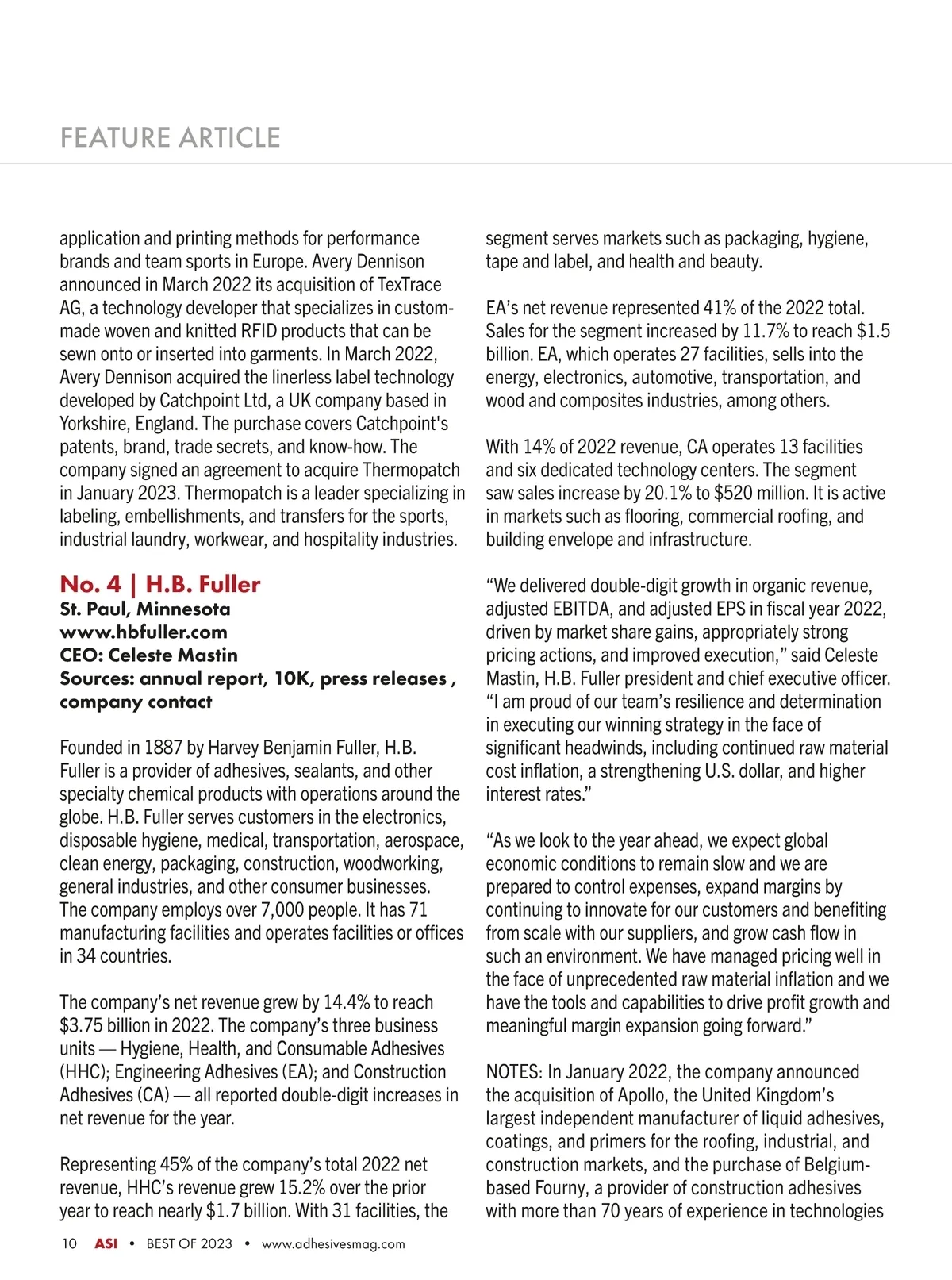 FEATURE ARTICLE

application and printing methods for performance brands and team sports in Europe. Avery Dennison announced in March 2022 its acquisition of TexTrace AG, a technology developer that specializes in custom-made woven and knitted RFID products that can be sewn onto or inserted into garments. In March 2022, Avery Dennison acquired the linerless label technology developed by Catchpoint Ltd, a UK company based in Yorkshire, England. The purchase covers Catchpoint's patents, brand, trade secrets, and know-how. The company signed an agreement to acquire Thermopatch in January 2023. Thermopatch is a leader specializing in labeling, embellishments, and transfers for the sports, industrial laundry, workwear, and hospitality industries.

No. 4 | H.B. Fuller
St. Paul, Minnesota
www.hbfuller.com
CEO: Celeste Mastin
Sources: annual report, 10K, press releases , company contact

Founded in 1887 by Harvey Benjamin Fuller, H.B. Fuller is a provider of adhesives, sealants, and other specialty chemical products with operations around the globe. H.B. Fuller serves customers in the electronics, disposable hygiene, medical, transportation, aerospace, clean energy, packaging, construction, woodworking, general industries, and other consumer businesses. The company employs over 7,000 people. It has 71 manufacturing facilities and operates facilities or offices in 34 countries.

The company's net revenue grew by 14.4% to reach $3.75 billion in 2022. The company's three business units — Hygiene, Health, and Consumable Adhesives (HHC); Engineering Adhesives (EA); and Construction Adhesives (CA) — all reported double-digit increases in net revenue for the year.

Representing 45% of the company's total 2022 net revenue, HHC's revenue grew 15.2% over the prior year to reach nearly $1.7 billion. With 31 facilities, the segment serves markets such as packaging, hygiene, tape and label, and health and beauty.

EA's net revenue represented 41% of the 2022 total. Sales for the segment increased by 11.7% to reach $1.5 billion. EA, which operates 27 facilities, sells into the energy, electronics, automotive, transportation, and wood and composites industries, among others.

With 14% of 2022 revenue, CA operates 13 facilities and six dedicated technology centers. The segment saw sales increase by 20.1% to $520 million. It is active in markets such as flooring, commercial roofing, and building envelope and infrastructure.

"We delivered double-digit growth in organic revenue, adjusted EBITDA, and adjusted EPS in fiscal year 2022, driven by market share gains, appropriately strong pricing actions, and improved execution," said Celeste Mastin, H.B. Fuller president and chief executive officer. "I am proud of our team's resilience and determination in executing our winning strategy in the face of significant headwinds, including continued raw material cost inflation, a strengthening U.S. dollar, and higher interest rates."

"As we look to the year ahead, we expect global economic conditions to remain slow and we are prepared to control expenses, expand margins by continuing to innovate for our customers and benefiting from scale with our suppliers, and grow cash flow in such an environment. We have managed pricing well in the face of unprecedented raw material inflation and we have the tools and capabilities to drive profit growth and meaningful margin expansion going forward."

NOTES: In January 2022, the company announced the acquisition of Apollo, the United Kingdom's largest independent manufacturer of liquid adhesives, coatings, and primers for the roofing, industrial, and construction markets, and the purchase of Belgium-based Fourny, a provider of construction adhesives with more than 70 years of experience in technologies

10 ASI • BEST OF 2023 • www.adhesivesmag.com